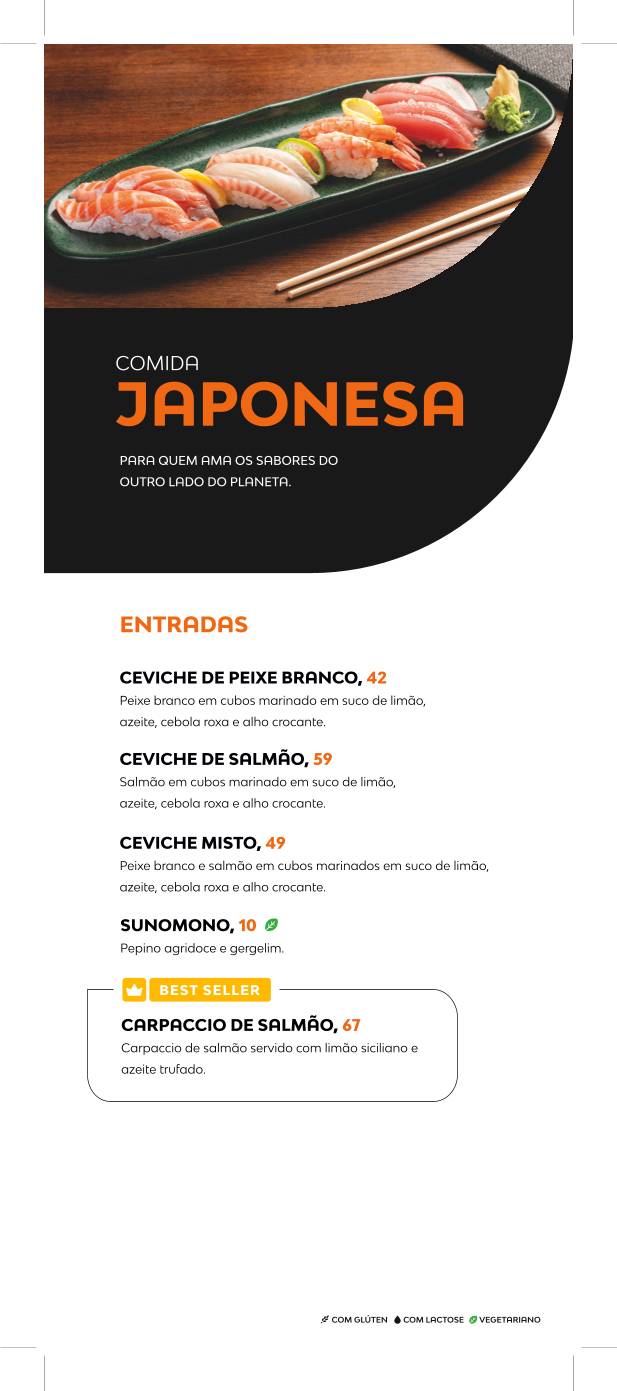 COMIDA
JAPONESA

PARA QUEM AMA OS SABORES DO OUTRO LADO DO PLANETA.

ENTRADAS

CEVICHE DE PEIXE BRANCO, 42
Peixe branco em cubos marinado em suco de limão, azeite, cebola roxa e alho crocante.

CEVICHE DE SALMÃO, 59
Salmão em cubos marinado em suco de limão, azeite, cebola roxa e alho crocante.

CEVICHE MISTO, 49
Peixe branco e salmão em cubos marinados em suco de limão, azeite, cebola roxa e alho crocante.

SUNOMONO, 10
Pepino agridoce e gergelim.

BEST SELLER
CARPACCIO DE SALMÃO, 67
Carpaccio de salmão servido com limão siciliano e azeite trufado.

COM GLÚTEN COM LACTOSE VEGETARIANO